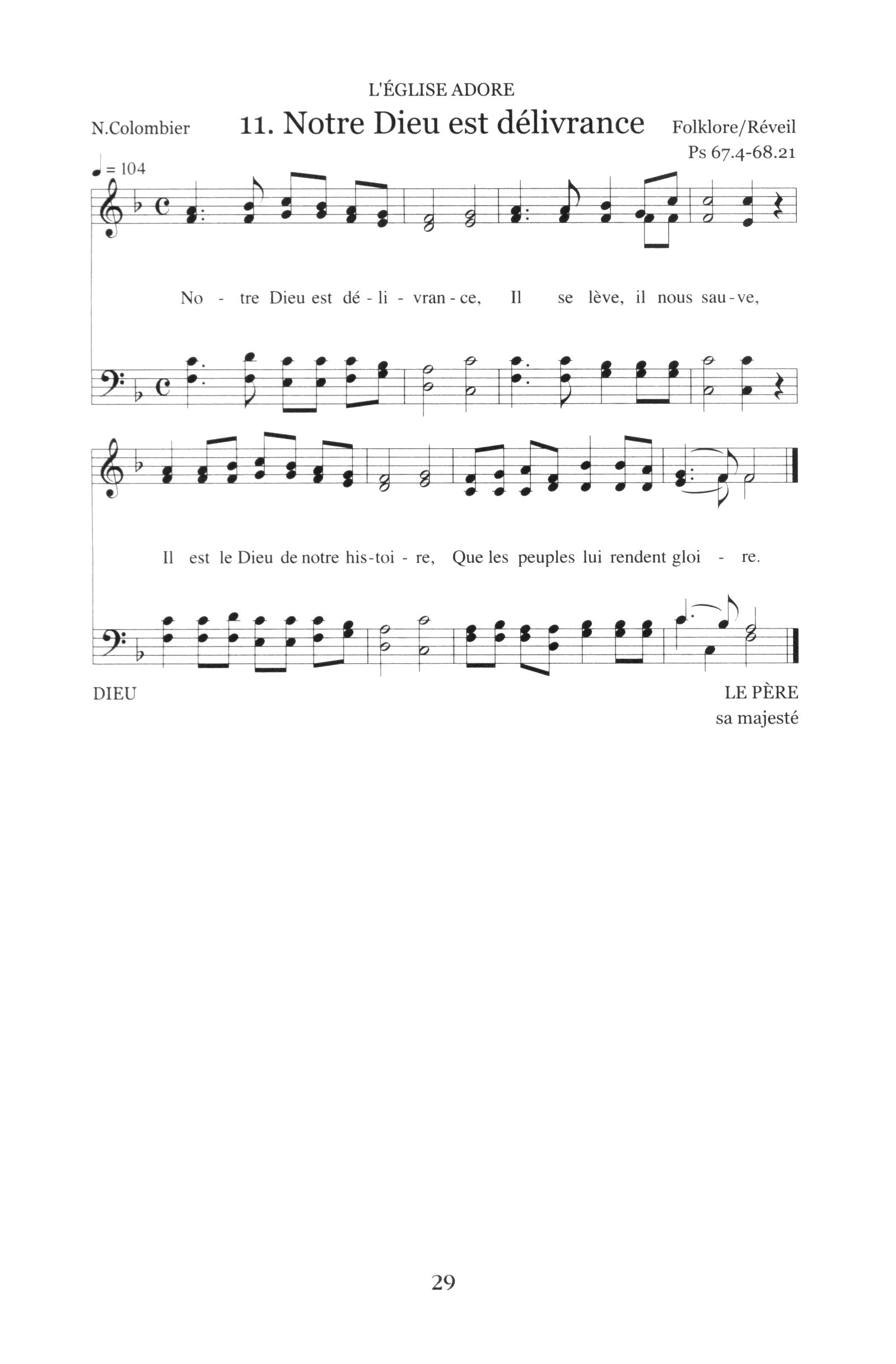 L'ÉGLISE ADORE

N.Colombier

11. Notre Dieu est délivrance

Folklore/Réveil
Ps 67.4-68.21

♩ = 104

No - tre Dieu est dé - li - vran - ce, Il se lève, il nous sau - ve,

Il est le Dieu de notre his - toi - re, Que les peuples lui rendent gloi - re.

DIEU

LE PÈRE
sa majesté

29